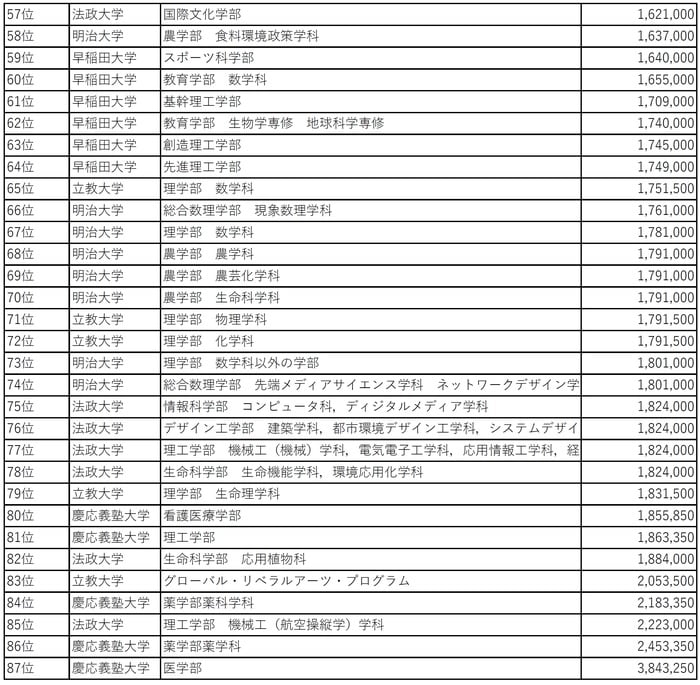 | 57位 | 法政大学 | 国際文化学部 | 1,621,000 |
|---|---|---|---|
| 58位 | 明治大学 | 農学部　食料環境政策学科 | 1,637,000 |
| 59位 | 早稲田大学 | スポーツ科学部 | 1,640,000 |
| 60位 | 早稲田大学 | 教育学部　数学科 | 1,655,000 |
| 61位 | 早稲田大学 | 基幹理工学部 | 1,709,000 |
| 62位 | 早稲田大学 | 教育学部　生物学専修　地球科学専修 | 1,740,000 |
| 63位 | 早稲田大学 | 創造理工学部 | 1,745,000 |
| 64位 | 早稲田大学 | 先進理工学部 | 1,749,000 |
| 65位 | 立教大学 | 理学部　数学科 | 1,751,500 |
| 66位 | 明治大学 | 総合数理学部　現象数理学科 | 1,761,000 |
| 67位 | 明治大学 | 理学部　数学科 | 1,781,000 |
| 68位 | 明治大学 | 農学部　農学科 | 1,791,000 |
| 69位 | 明治大学 | 農学部　農芸化学科 | 1,791,000 |
| 70位 | 明治大学 | 農学部　生命科学科 | 1,791,000 |
| 71位 | 立教大学 | 理学部　物理学科 | 1,791,500 |
| 72位 | 立教大学 | 理学部　化学科 | 1,791,500 |
| 73位 | 明治大学 | 理学部　数学科以外の学部 | 1,801,000 |
| 74位 | 明治大学 | 総合数理学部　先端メディアサイエンス学科　ネットワークデザイン学 | 1,801,000 |
| 75位 | 法政大学 | 情報科学部　コンピュータ科，ディジタルメディア学科 | 1,824,000 |
| 76位 | 法政大学 | デザイン工学部　建築学科，都市環境デザイン工学科，システムデザイ | 1,824,000 |
| 77位 | 法政大学 | 理工学部　機械工（機械）学科，電気電子工学科，応用情報工学科，経 | 1,824,000 |
| 78位 | 法政大学 | 生命科学部　生命機能学科，環境応用化学科 | 1,824,000 |
| 79位 | 立教大学 | 理学部　生命理学科 | 1,831,500 |
| 80位 | 慶応義塾大学 | 看護医療学部 | 1,855,850 |
| 81位 | 慶応義塾大学 | 理工学部 | 1,863,350 |
| 82位 | 法政大学 | 生命科学部　応用植物科 | 1,884,000 |
| 83位 | 立教大学 | グローバル・リベラルアーツ・プログラム | 2,053,500 |
| 84位 | 慶応義塾大学 | 薬学部薬科学科 | 2,183,350 |
| 85位 | 法政大学 | 理工学部　機械工（航空操縦学）学科 | 2,223,000 |
| 86位 | 慶応義塾大学 | 薬学部薬学科 | 2,453,350 |
| 87位 | 慶応義塾大学 | 医学部 | 3,843,250 |